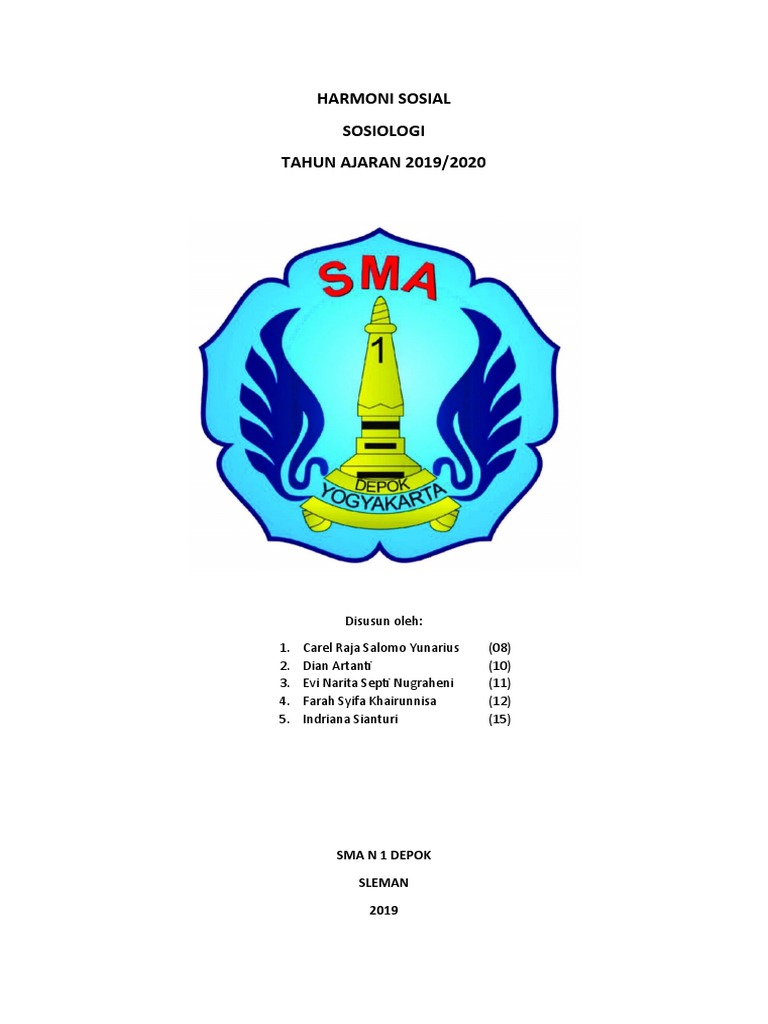 HARMONI SOSIAL

SOSIOLOGI

TAHUN AJARAN 2019/2020

SMA

1

DEPOK

YOGYAKARTA

Disusun oleh:

1. Carel Raja Salomo Yunarius (08)
2. Dian Artanti (10)
3. Evi Narita Septi Nugraheni (11)
4. Farah Syifa Khairunnisa (12)
5. Indriana Sianturi (15)

SMA N 1 DEPOK

SLEMAN

2019